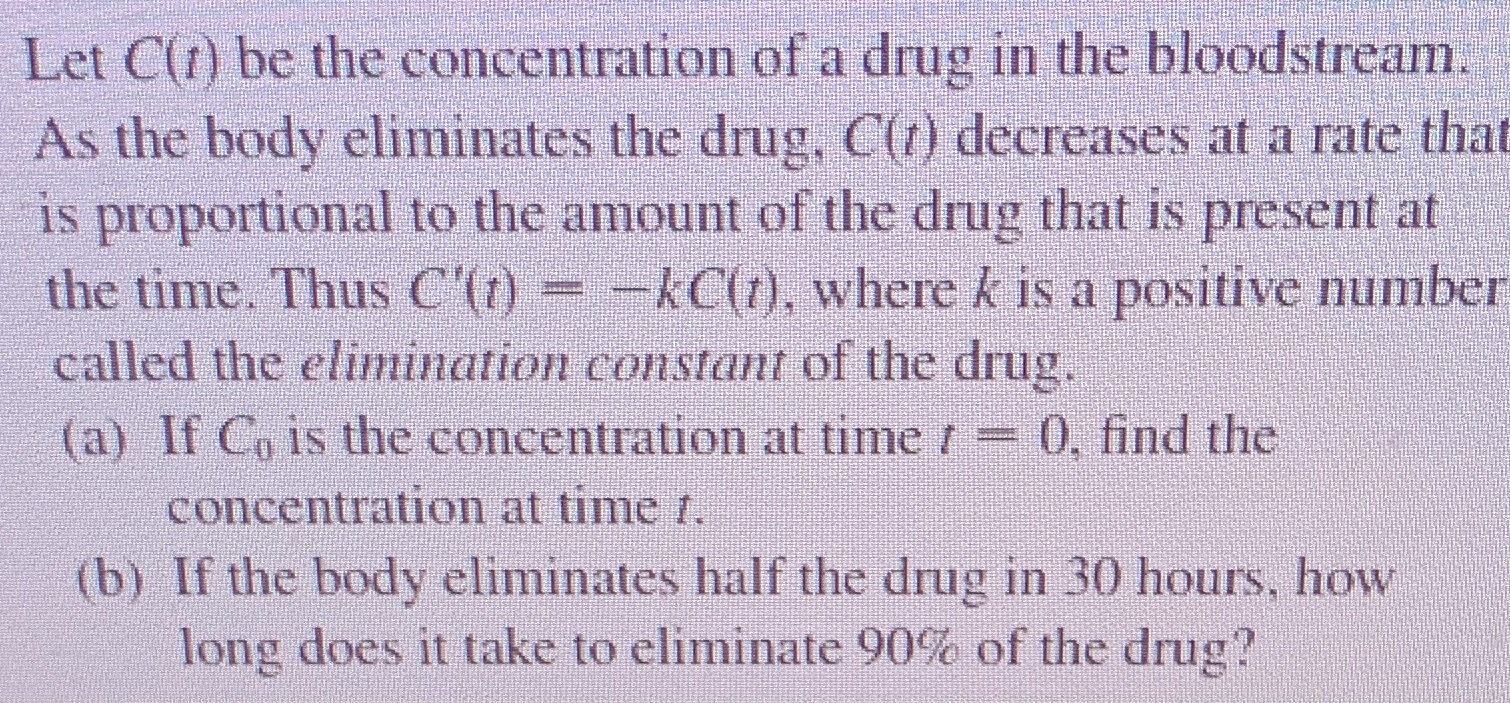 Let $C(t)$ be the concentration of a drug in the bloodstream. As the body eliminates the drug, $C(t)$ decreases at a rate that is proportional to the amount of the drug that is present at the time. Thus $C'(t) = -kC(t)$, where k is a positive number called the elimination constant of the drug.

(a) If $C_0$ is the concentration at time $t = 0$, find the concentration at time t.

(b) If the body eliminates half the drug in 30 hours, how long does it take to eliminate 90% of the drug?